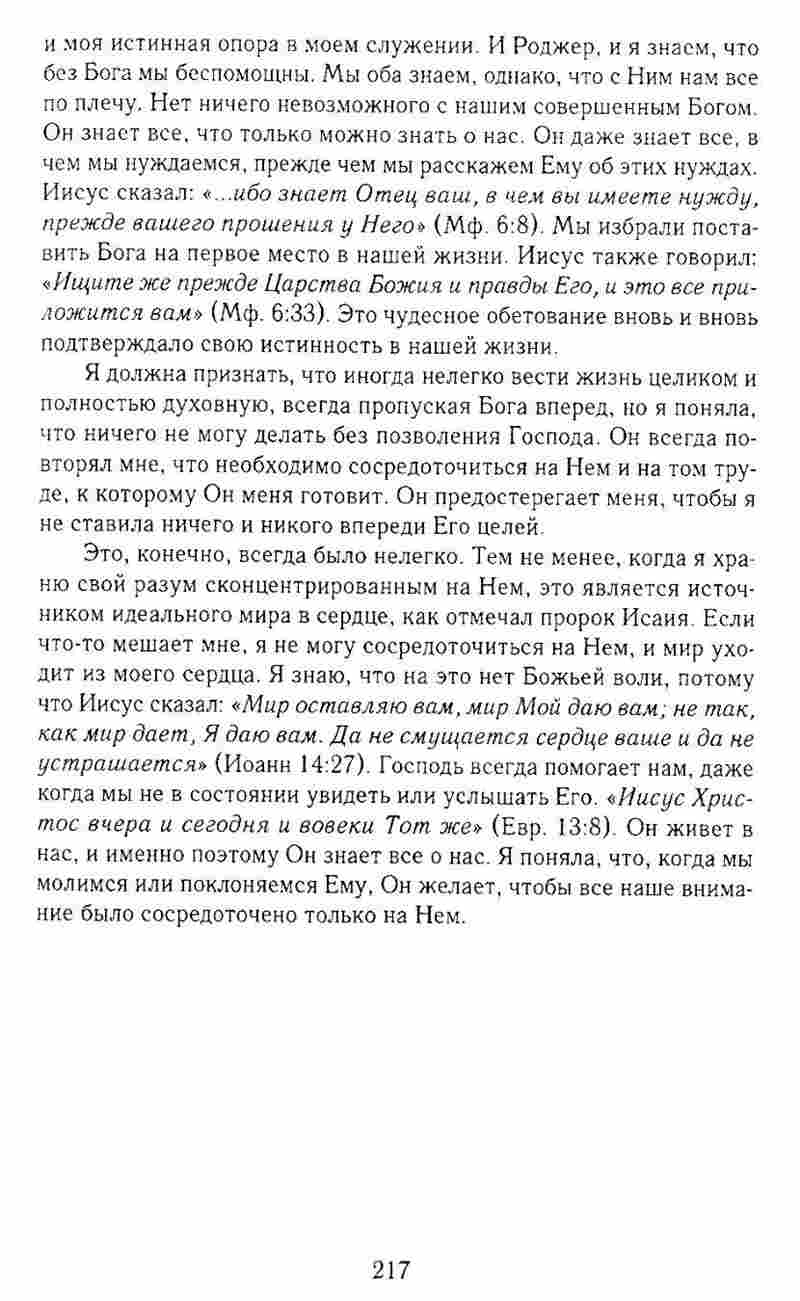 и моя истинная опора в моем служении. И Роджер, и я знаем, что без Бога мы беспомощны. Мы оба знаем, однако, что с Ним нам все по плечу. Нет ничего невозможного с нашим совершенным Богом. Он знает все, что только можно знать о нас. Он даже знает все, в чем мы нуждаемся, прежде чем мы расскажем Ему об этих нуждах. Иисус сказал: «...ибо знает Отец ваш, в чем вы имеете нужду, прежде вашего прошения у Него» (Мф. 6:8). Мы избрали поставить Бога на первое место в нашей жизни. Иисус также говорил: «Ищите же прежде Царства Божия и правды Его, и это все приложится вам» (Мф. 6:33). Это чудесное обетование вновь и вновь подтверждало свою истинность в нашей жизни.

Я должна признать, что иногда нелегко вести жизнь целиком и полностью духовную, всегда пропуская Бога вперед, но я поняла, что ничего не могу делать без позволения Господа. Он всегда повторял мне, что необходимо сосредоточиться на Нем и на том труде, к которому Он меня готовит. Он предостерегает меня, чтобы я не ставила ничего и никого впереди Его целей.

Это, конечно, всегда было нелегко. Тем не менее, когда я храню свой разум сконцентрированным на Нем, это является источником идеального мира в сердце, как отмечал пророк Исаия. Если что-то мешает мне, я не могу сосредоточиться на Нем, и мир уходит из моего сердца. Я знаю, что на это нет Божьей воли, потому что Иисус сказал: «Мир оставляю вам, мир Мой даю вам; не так, как мир дает, Я даю вам. Да не смущается сердце ваше и да не устрашается» (Иоанн 14:27). Господь всегда помогает нам, даже когда мы не в состоянии увидеть или услышать Его. «Иисус Христос вчера и сегодня и вовеки Тот же» (Евр. 13:8). Он живет в нас, и именно поэтому Он знает все о нас. Я поняла, что, когда мы молимся или поклоняемся Ему, Он желает, чтобы все наше внимание было сосредоточено только на Нем.

217